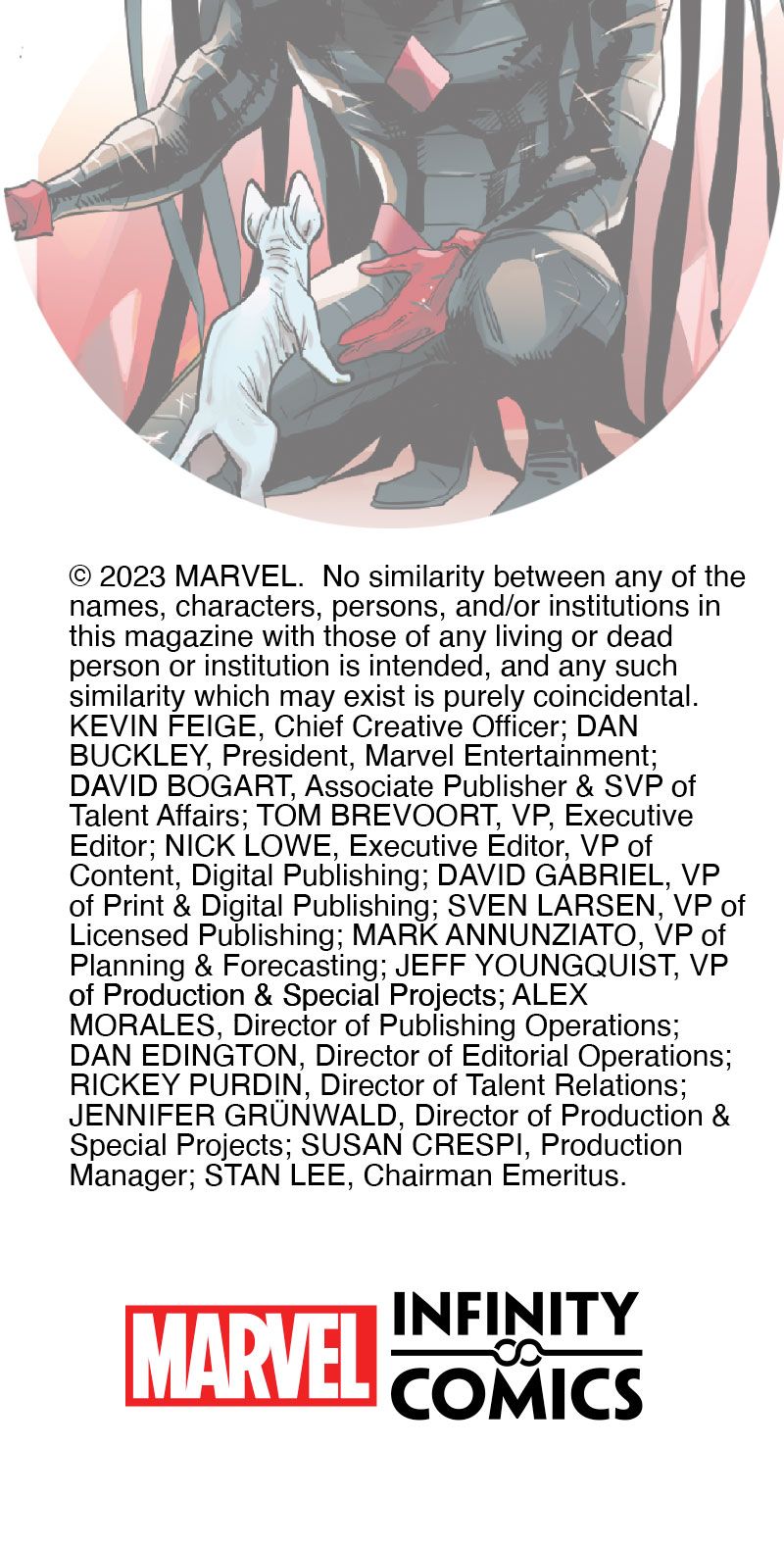 © 2023 MARVEL. No similarity between any of the names, characters, persons, and/or institutions in this magazine with those of any living or dead person or institution is intended, and any such similarity which may exist is purely coincidental. KEVIN FEIGE, Chief Creative Officer; DAN BUCKLEY, President, Marvel Entertainment; DAVID BOGART, Associate Publisher & SVP of Talent Affairs; TOM BREVOORT, VP, Executive Editor; NICK LOWE, Executive Editor, VP of Content, Digital Publishing; DAVID GABRIEL, VP of Print & Digital Publishing; SVEN LARSEN, VP of Licensed Publishing; MARK ANNUNZIATO, VP of Planning & Forecasting; JEFF YOUNGQUIST, VP of Production & Special Projects; ALEX MORALES, Director of Publishing Operations; DAN EDINGTON, Director of Editorial Operations; RICKEY PURDIN, Director of Talent Relations; JENNIFER GRÜNWALD, Director of Production & Special Projects; SUSAN CRESPI, Production Manager; STAN LEE, Chairman Emeritus.

MARVEL INFINITY COMICS